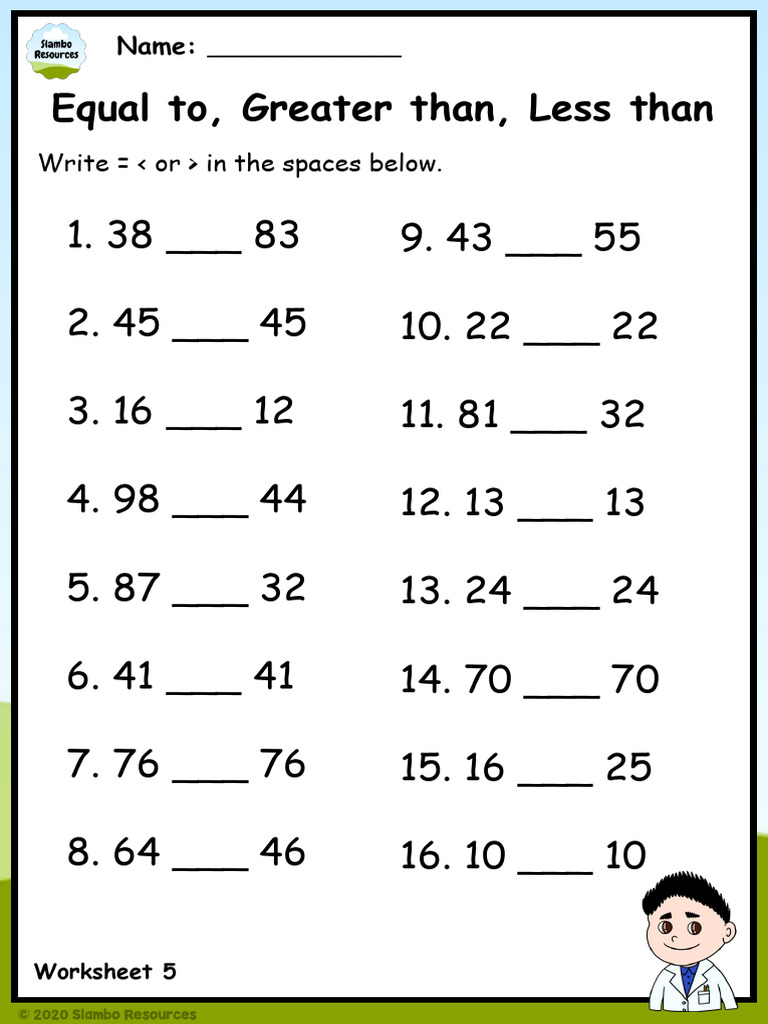 Slambo Resources

Name: ____

Equal to, Greater than, Less than

Write = < or > in the spaces below.

1. 38 ____ 83

2. 45 ____ 45

3. 16 ____ 12

4. 98 ____ 44

5. 87 ____ 32

6. 41 ____ 41

7. 76 ____ 76

8. 64 ____ 46

9. 43 ____ 55

10. 22 ____ 22

11. 81 ____ 32

12. 13 ____ 13

13. 24 ____ 24

14. 70 ____ 70

15. 16 ____ 25

16. 10 ____ 10

Worksheet 5

© 2020 Slambo Resources